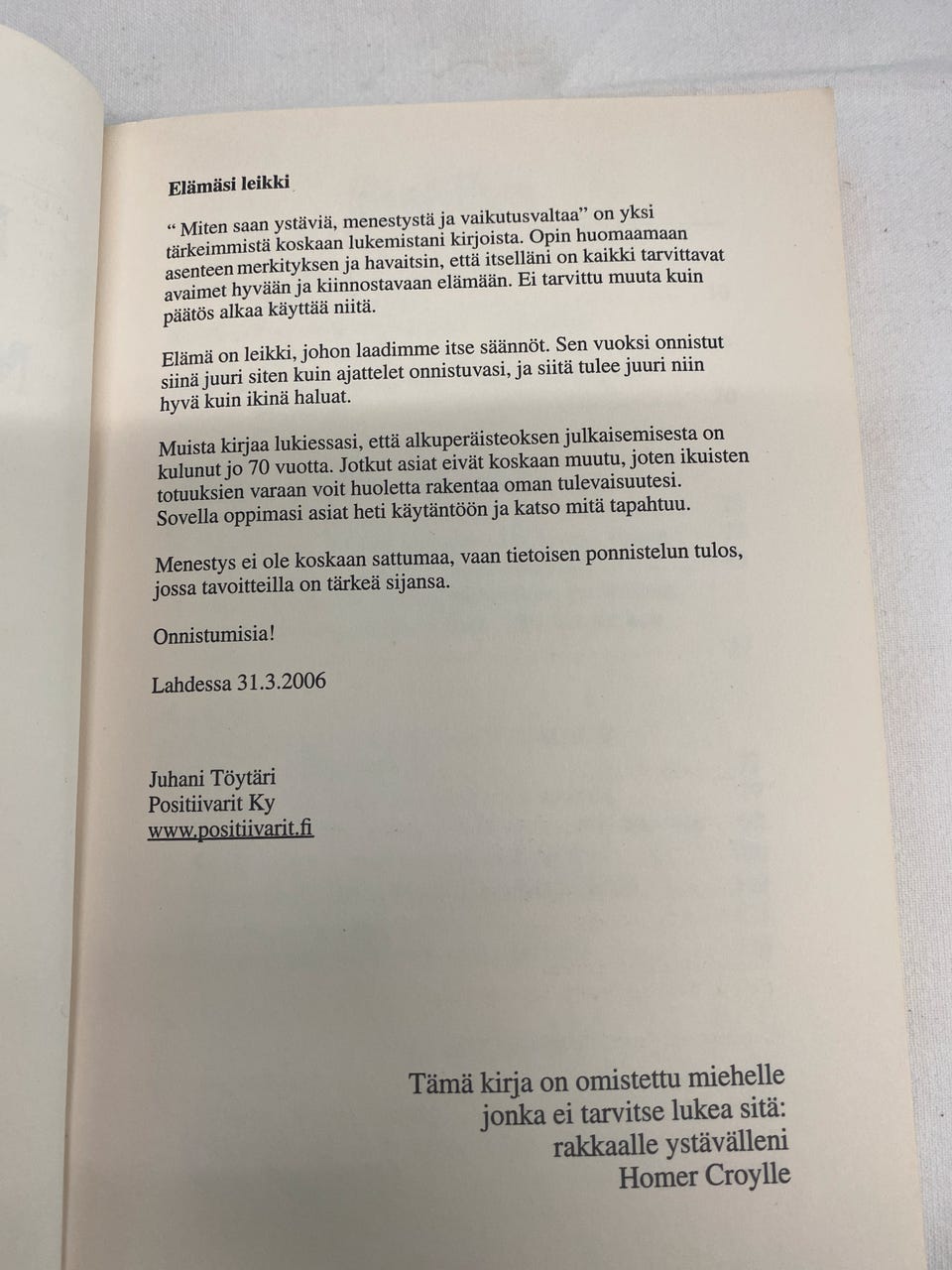 Elämäsi leikki

" Miten saan ystäviä, menestystä ja vaikutusvaltaa" on yksi tärkeimmistä koskaan lukemistani kirjoista. Opin huomaamaan asenteen merkityksen ja havaitsin, että itselläni on kaikki tarvittavat avaimet hyvään ja kiinnostavaan elämään. Ei tarvittu muuta kuin päätös alkaa käyttää niitä.

Elämä on leikki, johon laadimme itse säännöt. Sen vuoksi onnistut siinä juuri siten kuin ajattelet onnistuvasi, ja siitä tulee juuri niin hyvä kuin ikinä haluat.

Muista kirjaa lukiessasi, että alkuperäisteoksen julkaisemisesta on kulunut jo 70 vuotta. Jotkut asiat eivät koskaan muutu, joten ikuisten totuuksien varaan voit huoletta rakentaa oman tulevaisuutesi. Sovella oppimasi asiat heti käytäntöön ja katso mitä tapahtuu.

Menestys ei ole koskaan sattumaa, vaan tietoisen ponnistelun tulos, jossa tavoitteilla on tärkeä sijansa.

Onnistumisia!

Lahdessa 31.3.2006

Juhani Töytäri
Positiivarit Ky
www.positiivarit.fi

Tämä kirja on omistettu miehelle
jonka ei tarvitse lukea sitä:
rakkaalle ystävälleni
Homer Croylle